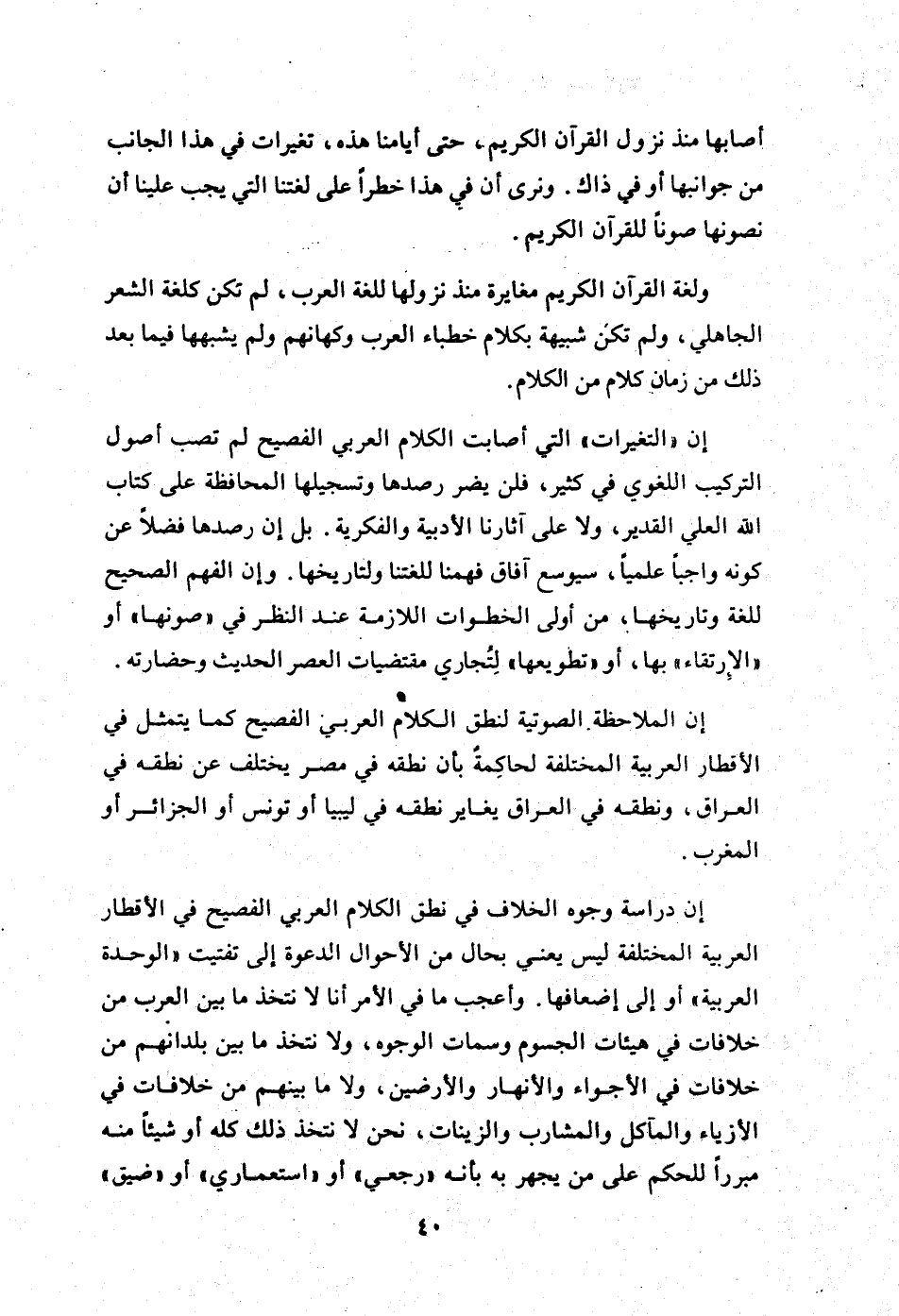 أصابها منذ نزول القرآن الكريم، حتى أيامنا هذه، تغيرات في هذا الجانب من جوانبها أو في ذاك. ونرى أن في هذا خطراً على لغتنا التي يجب علينا أن نصونها صوناً للقرآن الكريم.

ولغة القرآن الكريم مغايرة منذ نزولها للغة العرب، لم تكن كلغة الشعر الجاهلي، ولم تكنْ شبيهة بكلام خطباء العرب وكهانهم ولم يشبهها فيما بعد ذلك من زمان كلام من الكلام.

إن «التغيرات» التي أصابت الكلام العربي الفصيح لم تصب أصول التركيب اللغوي في كثير، فلن يضر رصدها وتسجيلها المحافظة على كتاب الله العلي القدير، ولا على آثارنا الأدبية والفكرية. بل إن رصدها فضلاً عن كونه واجباً علمياً، سيوسع آفاق فهمنا للغتنا ولتاريخها. وإن الفهم الصحيح للغة وتاريخها، من أولى الخطوات اللازمة عند النظر في «صونها» أو «الإرتقاء» بها، أو «تطويعها» لِتُجاري مقتضيات العصر الحديث وحضارته.

إن الملاحظة الصوتية لنطق الكلام العربي الفصيح كما يتمثل في الأقطار العربية المختلفة لحاكِمةٌ بأن نطقه في مصر يختلف عن نطقه في العراق، ونطقه في العراق يغاير نطقه في ليبيا أو تونس أو الجزائر أو المغرب.

إن دراسة وجوه الخلاف في نطق الكلام العربي الفصيح في الأقطار العربية المختلفة ليس يعني بحال من الأحوال الدعوة إلى تفتيت «الوحدة العربية» أو إلى إضعافها. وأعجب ما في الأمر أنا لا نتخذ ما بين العرب من خلافات في هيئات الجسوم وسمات الوجوه، ولا نتخذ ما بين بلدانهم من خلافات في الأجواء والأنهار والأرضين، ولا ما بينهم من خلافات في الأزياء والمآكل والمشارب والزينات، نحن لا نتخذ ذلك كله أو شيئاً منه مبرراً للحكم على من يجهر به بأنه «رجعي» أو «استعماري» أو «ضيق»

٤٠